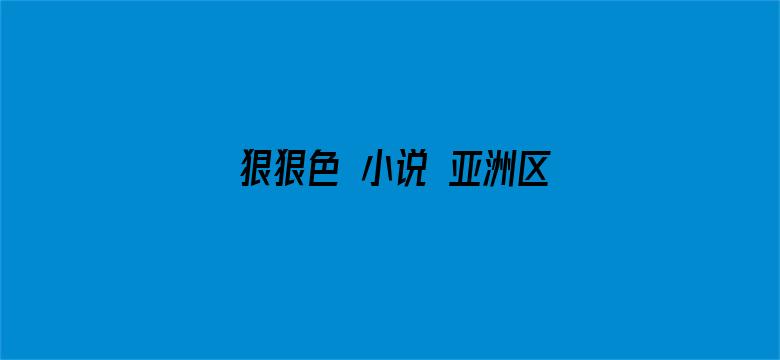 狠狠色 小说 亚洲区